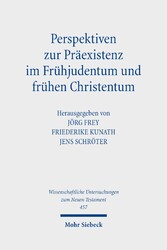 Perspektiven zur Präexistenz im Frühjudentum und frühen Christentum

Herausgegeben von
JÖRG FREY
FRIEDERIKE KUNATH
JENS SCHRÖTER

Wissenschaftliche Untersuchungen zum Neuen Testament
457

Mohr Siebeck